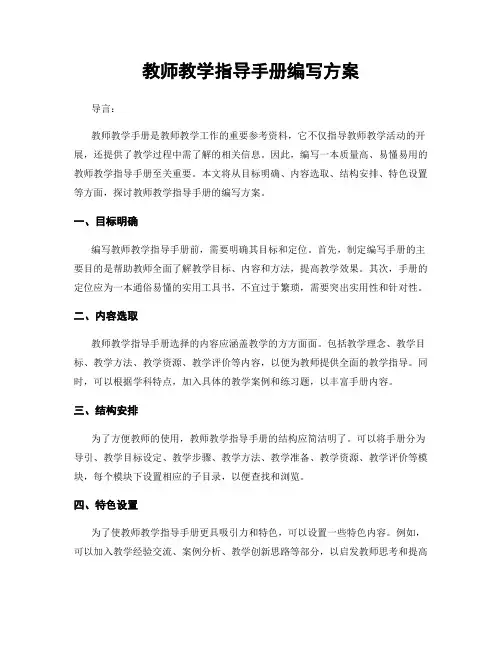 教师教学指导手册编写方案

导言：

教师教学手册是教师教学工作的重要参考资料，它不仅指导教师教学活动的开展，还提供了教学过程中需了解的相关信息。因此，编写一本质量高、易懂易用的教师教学指导手册至关重要。本文将从目标明确、内容选取、结构安排、特色设置等方面，探讨教师教学指导手册的编写方案。

一、目标明确

编写教师教学指导手册前，需要明确其目标和定位。首先，制定编写手册的主要目的是帮助教师全面了解教学目标、内容和方法，提高教学效果。其次，手册的定位应为一本通俗易懂的实用工具书，不宜过于繁琐，需要突出实用性和针对性。

二、内容选取

教师教学指导手册选择的内容应涵盖教学的方方面面。包括教学理念、教学目标、教学方法、教学资源、教学评价等内容，以便为教师提供全面的教学指导。同时，可以根据学科特点，加入具体的教学案例和练习题，以丰富手册内容。

三、结构安排

为了方便教师的使用，教师教学指导手册的结构应简洁明了。可以将手册分为导引、教学目标设定、教学步骤、教学方法、教学准备、教学资源、教学评价等模块，每个模块下设置相应的子目录，以便查找和浏览。

四、特色设置

为了使教师教学指导手册更具吸引力和特色，可以设置一些特色内容。例如，可以加入教学经验交流、案例分析、教学创新思路等部分，以启发教师思考和提高